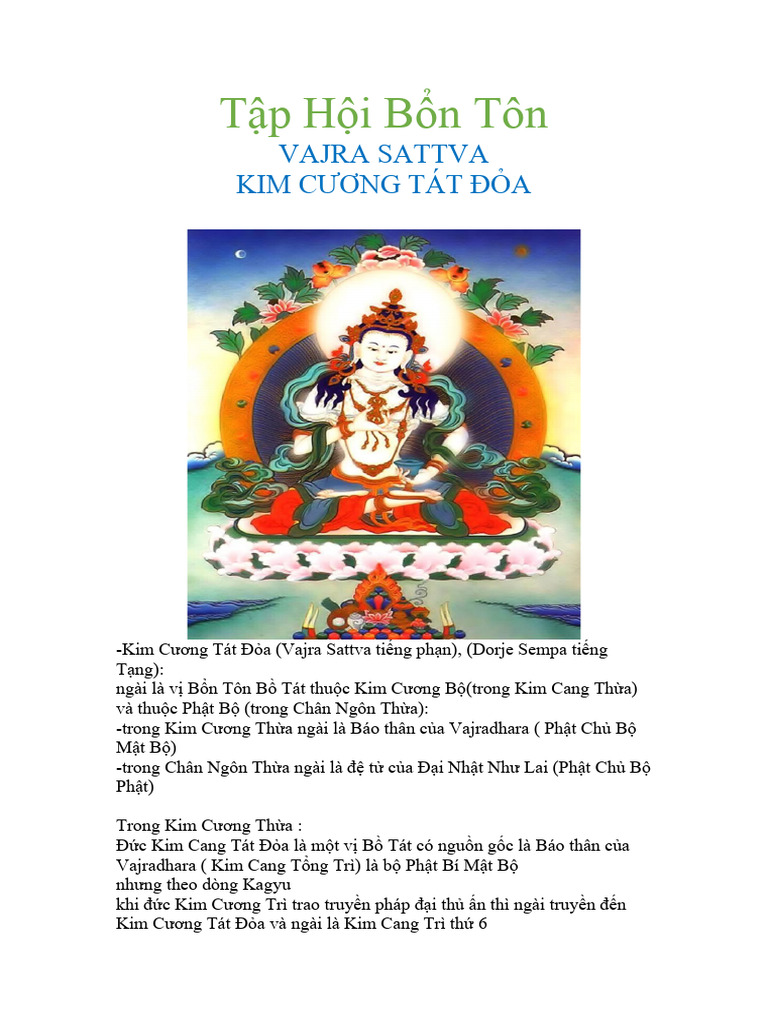 Tập Hội Bổn Tôn
VAJRA SATTVA
KIM CƯƠNG TÁT ĐỎA

-Kim Cương Tát Đỏa (Vajra Sattva tiếng phạn), (Dorje Sempa tiếng Tạng):
ngài là vị Bổn Tôn Bồ Tát thuộc Kim Cương Bộ(trong Kim Cang Thừa) và thuộc Phật Bộ (trong Chân Ngôn Thừa):
-trong Kim Cương Thừa ngài là Báo thân của Vajradhara ( Phật Chủ Bộ Mật Bộ)
-trong Chân Ngôn Thừa ngài là đệ tử của Đại Nhật Như Lai (Phật Chủ Bộ Phật)

Trong Kim Cương Thừa :
Đức Kim Cang Tát Đỏa là một vị Bồ Tát có nguồn gốc là Báo thân của Vajradhara ( Kim Cang Tổng Trì) là bộ Phật Bí Mật Bộ
nhưng theo dòng Kagyu
khi đức Kim Cương Trì trao truyền pháp đại thủ ấn thì ngài truyền đến Kim Cương Tát Đỏa và ngài là Kim Cang Trì thứ 6